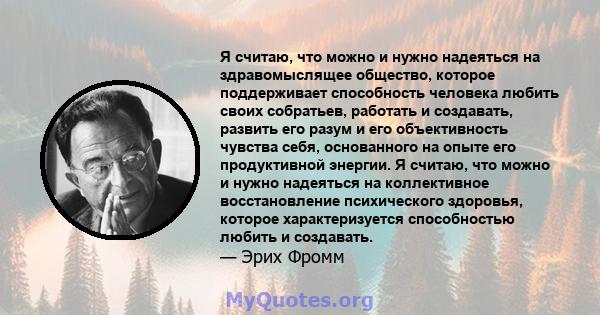 Я считаю, что можно и нужно надеяться на здравомыслящее общество, которое поддерживает способность человека любить своих собратьев, работать и создавать, развить его разум и его объективность чувства себя, основанного на опыте его продуктивной энергии. Я считаю, что можно и нужно надеяться на коллективное восстановление психического здоровья, которое характеризуется способностью любить и создавать.
— Эрих Фромм

MyQuotes.org